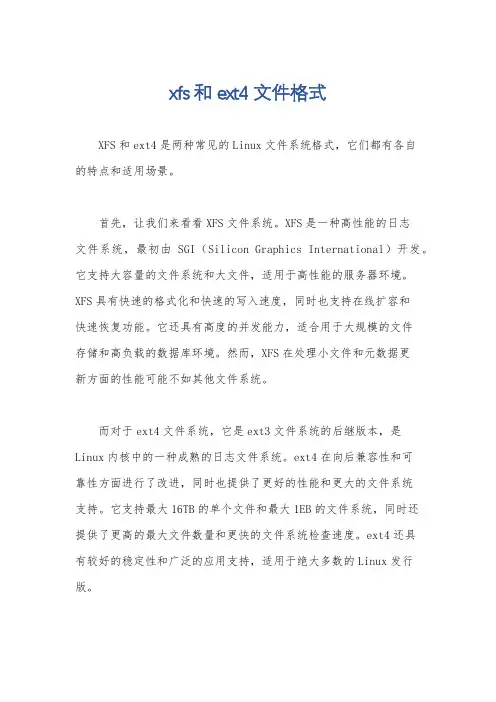 xfs 和 ext4 文件格式

XFS 和 ext4 是两种常见的 Linux 文件系统格式，它们都有各自的特点和适用场景。

首先，让我们来看看 XFS 文件系统。XFS 是一种高性能的日志文件系统，最初由 SGI（Silicon Graphics International）开发。它支持大容量的文件系统和大文件，适用于高性能的服务器环境。XFS 具有快速的格式化和快速的写入速度，同时也支持在线扩容和快速恢复功能。它还具有高度的并发能力，适合用于大规模的文件存储和高负载的数据库环境。然而，XFS 在处理小文件和元数据更新方面的性能可能不如其他文件系统。

而对于 ext4 文件系统，它是 ext3 文件系统的后继版本，是 Linux 内核中的一种成熟的日志文件系统。ext4 在向后兼容性和可靠性方面进行了改进，同时也提供了更好的性能和更大的文件系统支持。它支持最大 16TB 的单个文件和最大 1EB 的文件系统，同时还提供了更高的最大文件数量和更快的文件系统检查速度。ext4 还具有较好的稳定性和广泛的应用支持，适用于绝大多数的 Linux 发行版。